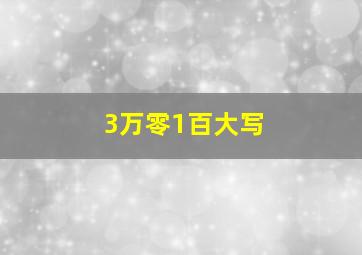 3万零1百大写